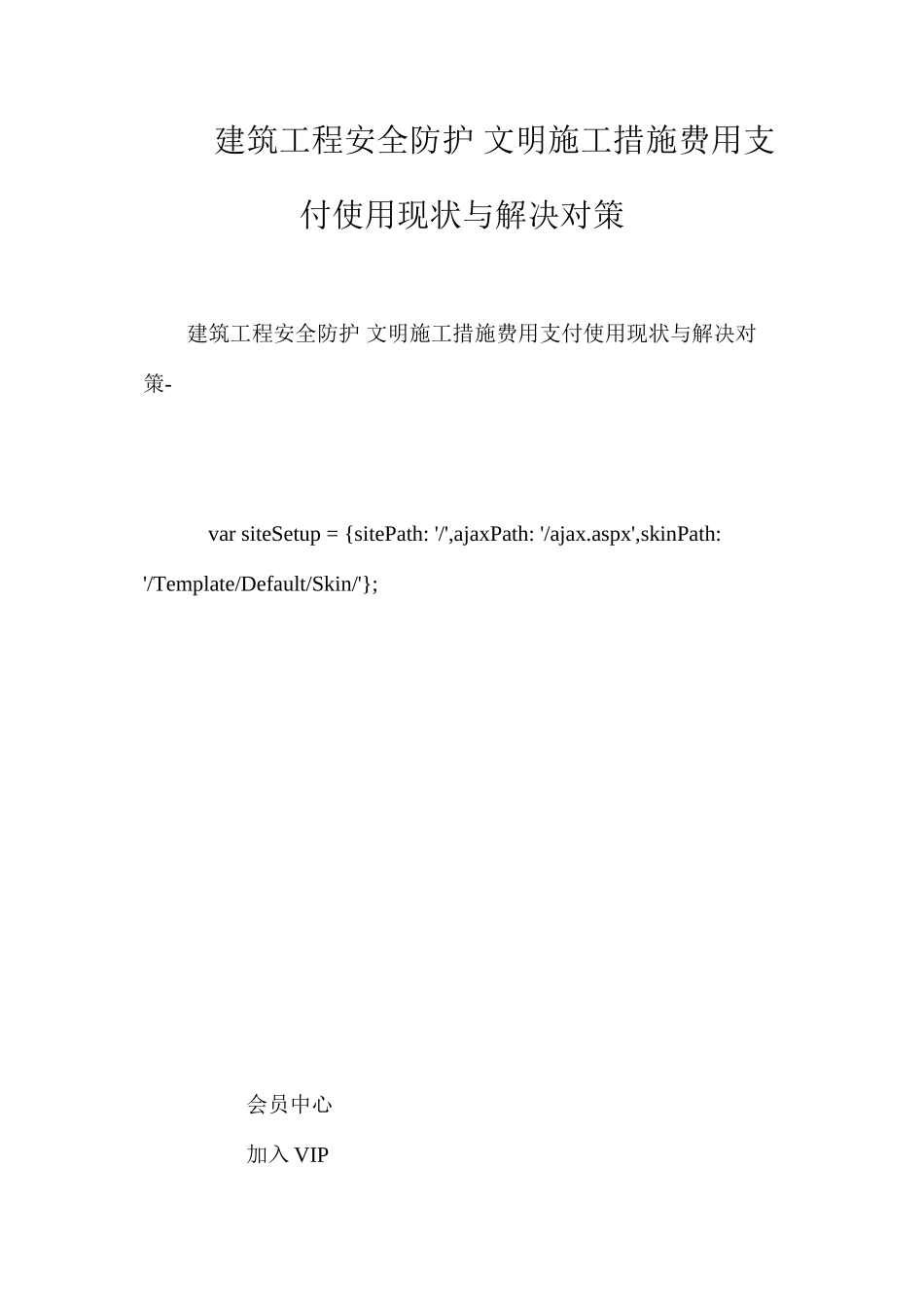 建筑工程安全防护 文明施工措施费用支付使用现状与解决对策

建筑工程安全防护 文明施工措施费用支付使用现状与解决对策-

var siteSetup = {sitePath: '/',ajaxPath: '/ajax.aspx',skinPath: '/Template/Default/Skin/'};

会员中心

加入 VIP